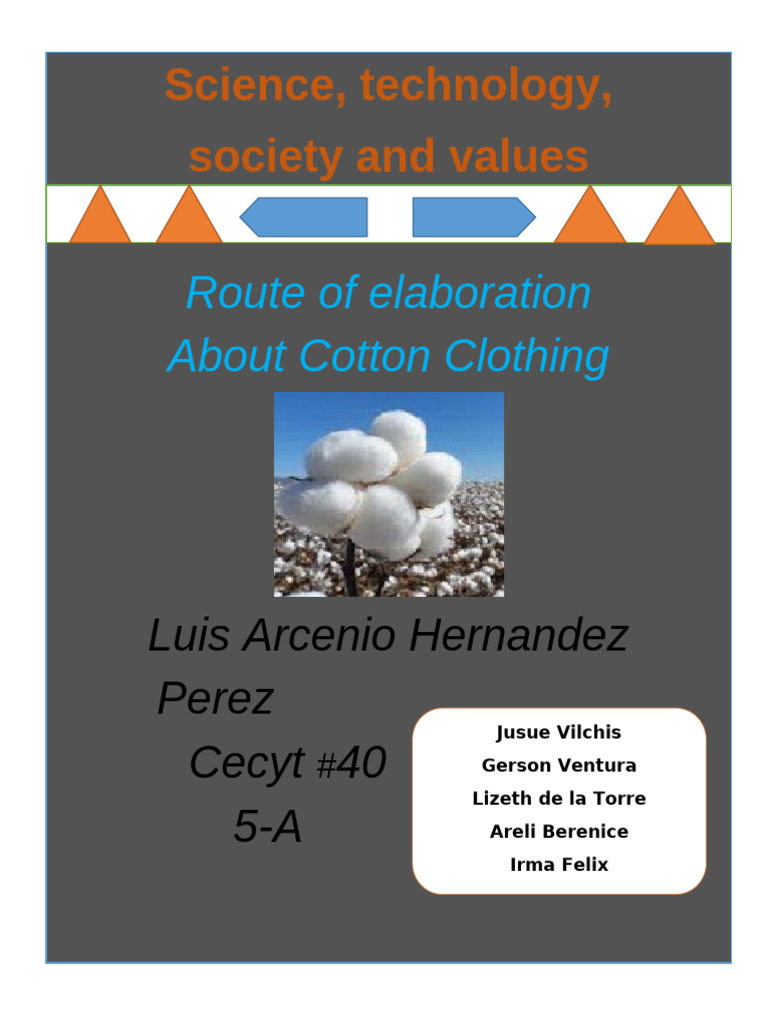 Science, technology, society and values

Route of elaboration
About Cotton Clothing

Luis Arcenio Hernandez Perez
Cecyt #40
5-A

Jusue Vilchis
Gerson Ventura
Lizeth de la Torre
Areli Berenice
Irma Felix